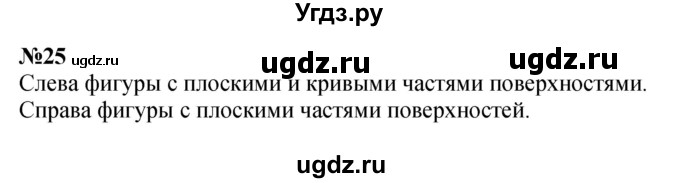 Угдз.ру

№25 ugdz.ru ugdz.ru ugdz.ru
Слева фигуры с плоскими и кривыми частями поверхностями. Справа фигуры с плоскими частями поверхностей.

ugdz.ru